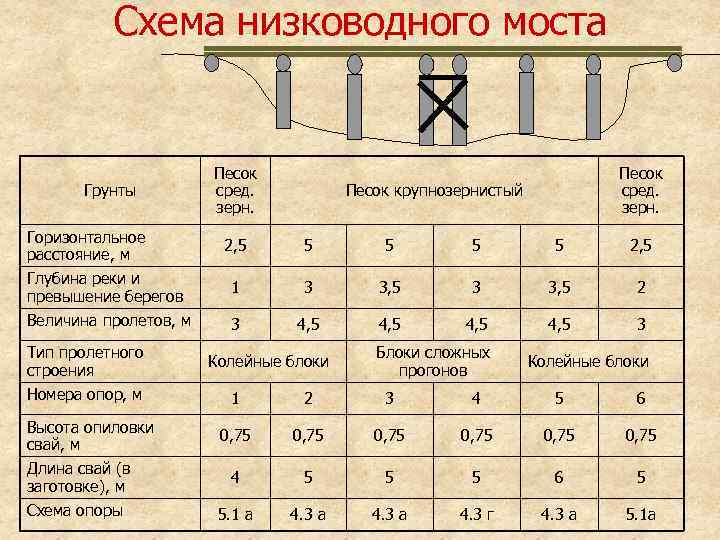 Схема низководного моста

| Грунты | Песок сред. зерн. | Песок крупнозернистый | | | | Песок сред. зерн. |
|---|---|---|---|---|---|---|
| Горизонтальное расстояние, м | 2,5 | 5 | 5 | 5 | 5 | 2,5 |
| Глубина реки и превышение берегов | 1 | 3 | 3,5 | 3 | 3,5 | 2 |
| Величина пролетов, м | 3 | 4,5 | 4,5 | 4,5 | 4,5 | 3 |
| Тип пролетного строения | Колейные блоки | | Блоки сложных прогонов | | Колейные блоки | |
| Номера опор, м | 1 | 2 | 3 | 4 | 5 | 6 |
| Высота опиловки свай, м | 0,75 | 0,75 | 0,75 | 0,75 | 0,75 | 0,75 |
| Длина свай (в заготовке), м | 4 | 5 | 5 | 5 | 6 | 5 |
| Схема опоры | 5.1 а | 4.3 а | 4.3 а | 4.3 г | 4.3 а | 5.1а |